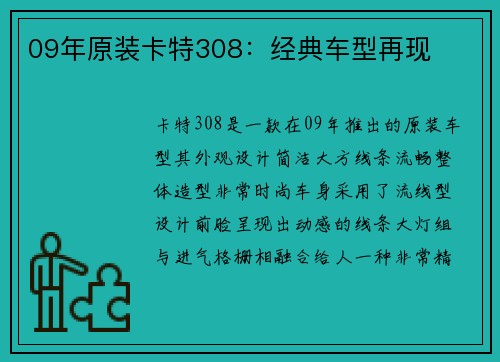 09年原装卡特308：经典车型再现

卡特308是一款在09年推出的原装车型其外观设计简洁大方线条流畅整体造型非常时尚车身采用了流线型设计前脸呈现出动感的线条大灯组与进气格栅相融合给人一种非常精